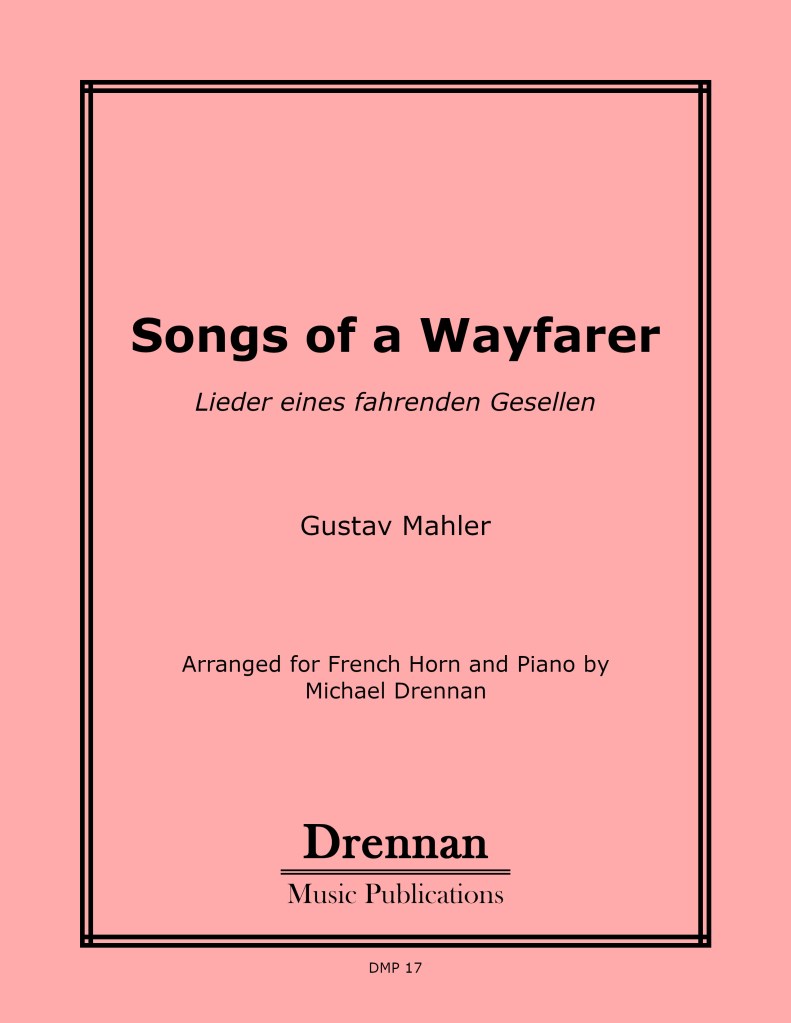 Songs of a Wayfarer

Lieder eines fahrenden Gesellen

Gustav Mahler

Arranged for French Horn and Piano by
Michael Drennan

Drennan

Music Publications

DMP 17